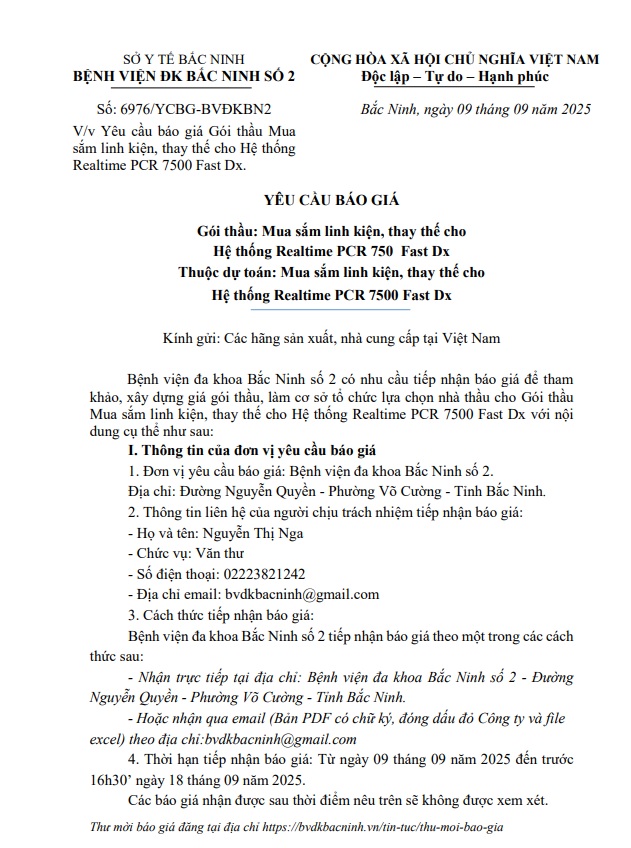 SỞ Y TẾ BẮC NINH
BỆNH VIỆN ĐK BẮC NINH SỐ 2

Số: 6976/YCBG-BVĐKBN2

V/v Yêu cầu báo giá Gói thầu Mua sắm linh kiện, thay thế cho Hệ thống Realtime PCR 7500 Fast Dx.

CỘNG HÒA XÃ HỘI CHỦ NGHĨA VIỆT NAM
Độc lập – Tự do – Hạnh phúc

Bắc Ninh, ngày 09 tháng 09 năm 2025

YÊU CẦU BÁO GIÁ

Gói thầu: Mua sắm linh kiện, thay thế cho
Hệ thống Realtime PCR 750 Fast Dx
Thuộc dự toán: Mua sắm linh kiện, thay thế cho
Hệ thống Realtime PCR 7500 Fast Dx

Kính gửi: Các hãng sản xuất, nhà cung cấp tại Việt Nam

Bệnh viện đa khoa Bắc Ninh số 2 có nhu cầu tiếp nhận báo giá để tham khảo, xây dựng giá gói thầu, làm cơ sở tổ chức lựa chọn nhà thầu cho Gói thầu Mua sắm linh kiện, thay thế cho Hệ thống Realtime PCR 7500 Fast Dx với nội dung cụ thể như sau:

I. Thông tin của đơn vị yêu cầu báo giá

1. Đơn vị yêu cầu báo giá: Bệnh viện đa khoa Bắc Ninh số 2.

Địa chỉ: Đường Nguyễn Quyền - Phường Võ Cường - Tỉnh Bắc Ninh.

2. Thông tin liên hệ của người chịu trách nhiệm tiếp nhận báo giá:

- Họ và tên: Nguyễn Thị Nga

- Chức vụ: Văn thư

- Số điện thoại: 02223821242

- Địa chỉ email: bvdkbacninh@gmail.com

3. Cách thức tiếp nhận báo giá:

Bệnh viện đa khoa Bắc Ninh số 2 tiếp nhận báo giá theo một trong các cách thức sau:

- Nhận trực tiếp tại địa chỉ: Bệnh viện đa khoa Bắc Ninh số 2 - Đường Nguyễn Quyền - Phường Võ Cường - Tỉnh Bắc Ninh.

- Hoặc nhận qua email (Bản PDF có chữ ký, đóng dấu đỏ Công ty và file excel) theo địa chỉ:bvdkbacninh@gmail.com

4. Thời hạn tiếp nhận báo giá: Từ ngày 09 tháng 09 năm 2025 đến trước 16h30' ngày 18 tháng 09 năm 2025.

Các báo giá nhận được sau thời điểm nêu trên sẽ không được xem xét.

Thư mời báo giá đăng tại địa chỉ https://bvdkbacninh.vn/tin-tuc/thu-moi-bao-gia